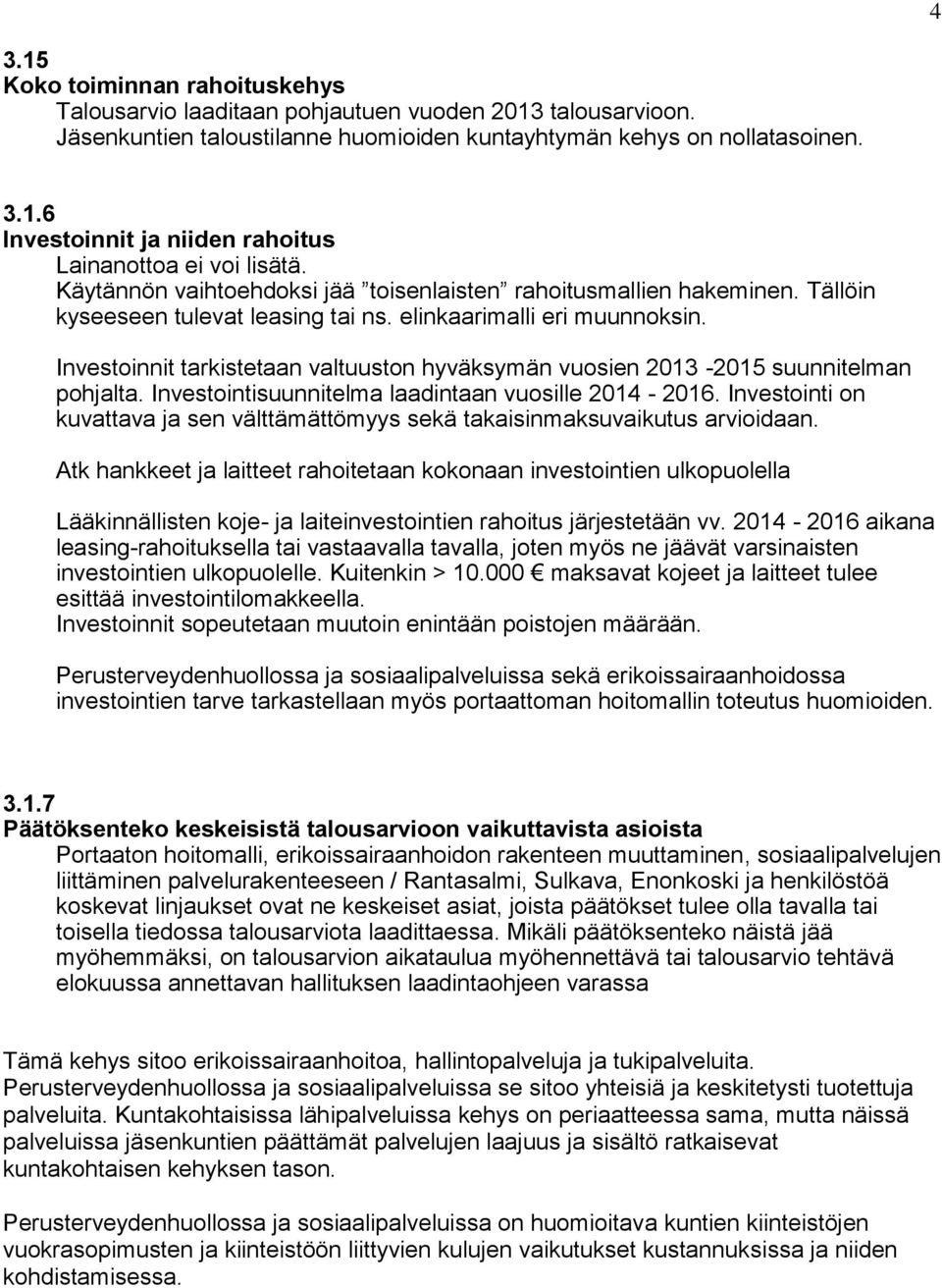 4

3.15
Koko toiminnan rahoituskehys
Talousarvio laaditaan pohjautuen vuoden 2013 talousarvioon. Jäsenkuntien taloustilanne huomioiden kuntayhtymän kehys on nollatasoinen.

3.1.6
Investoinnit ja niiden rahoitus
Lainanottoa ei voi lisätä.
Käytännön vaihtoehdoksi jää ”toisenlaisten” rahoitusmallien hakeminen. Tällöin kyseeseen tulevat leasing tai ns. elinkaarimalli eri muunnoksin.

Investoinnit tarkistetaan valtuuston hyväksymän vuosien 2013 -2015 suunnitelman pohjalta. Investointisuunnitelma laadintaan vuosille 2014 - 2016. Investointi on kuvattava ja sen välttämättömyys sekä takaisinmaksuvaikutus arvioidaan.

Atk hankkeet ja laitteet rahoitetaan kokonaan investointien ulkopuolella

Lääkinnällisten koje- ja laiteinvestointien rahoitus järjestetään vv. 2014 - 2016 aikana leasing-rahoituksella tai vastaavalla tavalla, joten myös ne jäävät varsinaisten investointien ulkopuolelle. Kuitenkin > 10.000 € maksavat kojeet ja laitteet tulee esittää investointilomakkeella.
Investoinnit sopeutetaan muutoin enintään poistojen määrään.

Perusterveydenhuollossa ja sosiaalipalveluissa sekä erikoissairaanhoidossa investointien tarve tarkastellaan myös portaattoman hoitomallin toteutus huomioiden.

3.1.7
Päätöksenteko keskeisistä talousarvioon vaikuttavista asioista
Portaaton hoitomalli, erikoissairaanhoidon rakenteen muuttaminen, sosiaalipalvelujen liittäminen palvelurakenteeseen / Rantasalmi, Sulkava, Enonkoski ja henkilöstöä koskevat linjaukset ovat ne keskeiset asiat, joista päätökset tulee olla tavalla tai toisella tiedossa talousarviota laadittaessa. Mikäli päätöksenteko näistä jää myöhemmäksi, on talousarvion aikataulua myöhennettävä tai talousarvio tehtävä elokuussa annettavan hallituksen laadintaohjeen varassa

Tämä kehys sitoo erikoissairaanhoitoa, hallintopalveluja ja tukipalveluita.
Perusterveydenhuollossa ja sosiaalipalveluissa se sitoo yhteisiä ja keskitetysti tuotettuja palveluita. Kuntakohtaisissa lähipalveluissa kehys on periaatteessa sama, mutta näissä palveluissa jäsenkuntien päättämät palvelujen laajuus ja sisältö ratkaisevat kuntakohtaisen kehyksen tason.

Perusterveydenhuollossa ja sosiaalipalveluissa on huomioitava kuntien kiinteistöjen vuokrasopimusten ja kiinteistöön liittyvien kulujen vaikutukset kustannuksissa ja niiden kohdistamisessa.